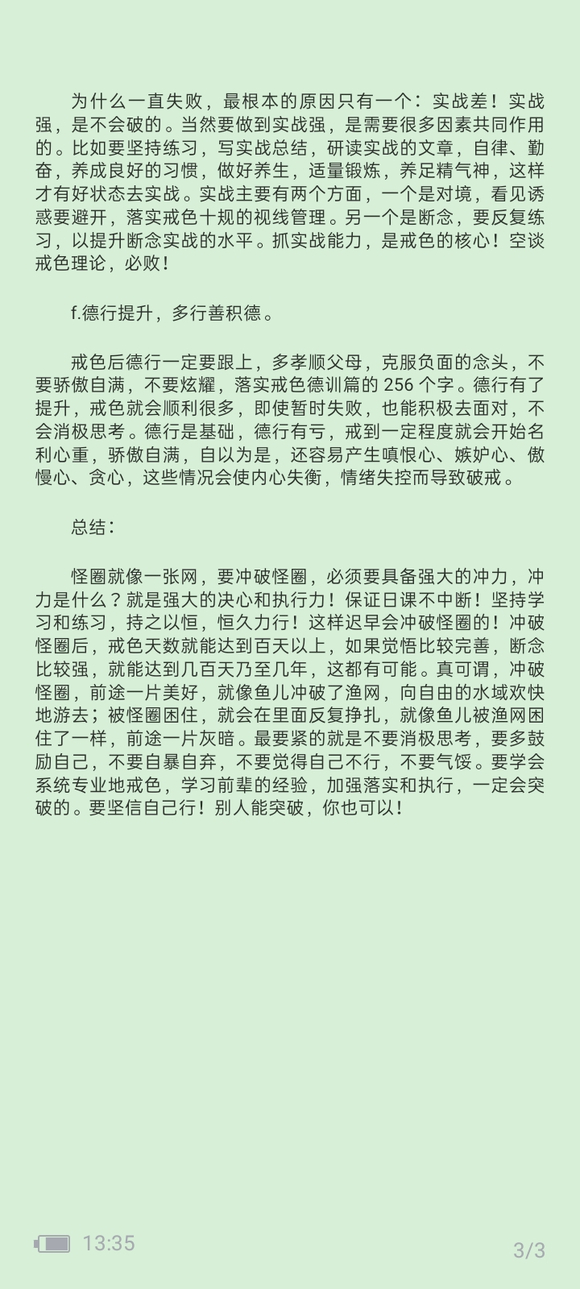 为什么一直失败，最根本的原因只有一个：实战差！实战强，是不会破的。当然要做到实战强，是需要很多因素共同作用的。比如要坚持练习，写实战总结，研读实战的文章，自律、勤奋，养成良好的习惯，做好养生，适量锻炼，养足精气神，这样才有好状态去实战。实战主要有两个方面，一个是对境，看见诱惑要避开，落实戒色十规的视线管理。另一个是断念，要反复练习，以提升断念实战的水平。抓实战能力，是戒色的核心！空谈戒色理论，必败！

f.德行提升，多行善积德。

戒色后德行一定要跟上，多孝顺父母，克服负面的念头，不要骄傲自满，不要炫耀，落实戒色德训篇的 256 个字。德行有了提升，戒色就会顺利很多，即使暂时失败，也能积极去面对，不会消极思考。德行是基础，德行有亏，戒到一定程度就会开始名利心重，骄傲自满，自以为是，还容易产生嗔恨心、嫉妒心、傲慢心、贪心，这些情况会使内心失衡，情绪失控而导致破戒。

总结：

怪圈就像一张网，要冲破怪圈，必须要具备强大的冲力，冲力是什么？就是强大的决心和执行力！保证日课不中断！坚持学习和练习，持之以恒，恒久力行！这样迟早会冲破怪圈的！冲破怪圈后，戒色天数就能达到百天以上，如果觉悟比较完善，断念比较强，就能达到几百天乃至几年，这都有可能。真可谓，冲破怪圈，前途一片美好，就像鱼儿冲破了渔网，向自由的水域欢快地游去；被怪圈困住，就会在里面反复挣扎，就像鱼儿被渔网困住了一样，前途一片灰暗。最要紧的就是不要消极思考，要多鼓励自己，不要自暴自弃，不要觉得自己不行，不要气馁。要学会系统专业地戒色，学习前辈的经验，加强落实和执行，一定会突破的。要坚信自己行！别人能突破，你也可以！

13:35

3/3